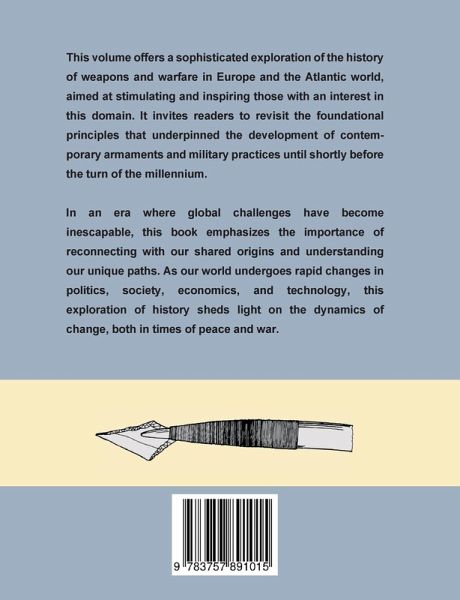 This volume offers a sophisticated exploration of the history of weapons and warfare in Europe and the Atlantic world, aimed at stimulating and inspiring those with an interest in this domain. It invites readers to revisit the foundational principles that underpinned the development of contemporary armaments and military practices until shortly before the turn of the millennium.

In an era where global challenges have become inescapable, this book emphasizes the importance of reconnecting with our shared origins and understanding our unique paths. As our world undergoes rapid changes in politics, society, economics, and technology, this exploration of history sheds light on the dynamics of change, both in times of peace and war.

9 783757 891015